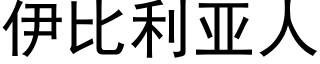 伊比利亚人